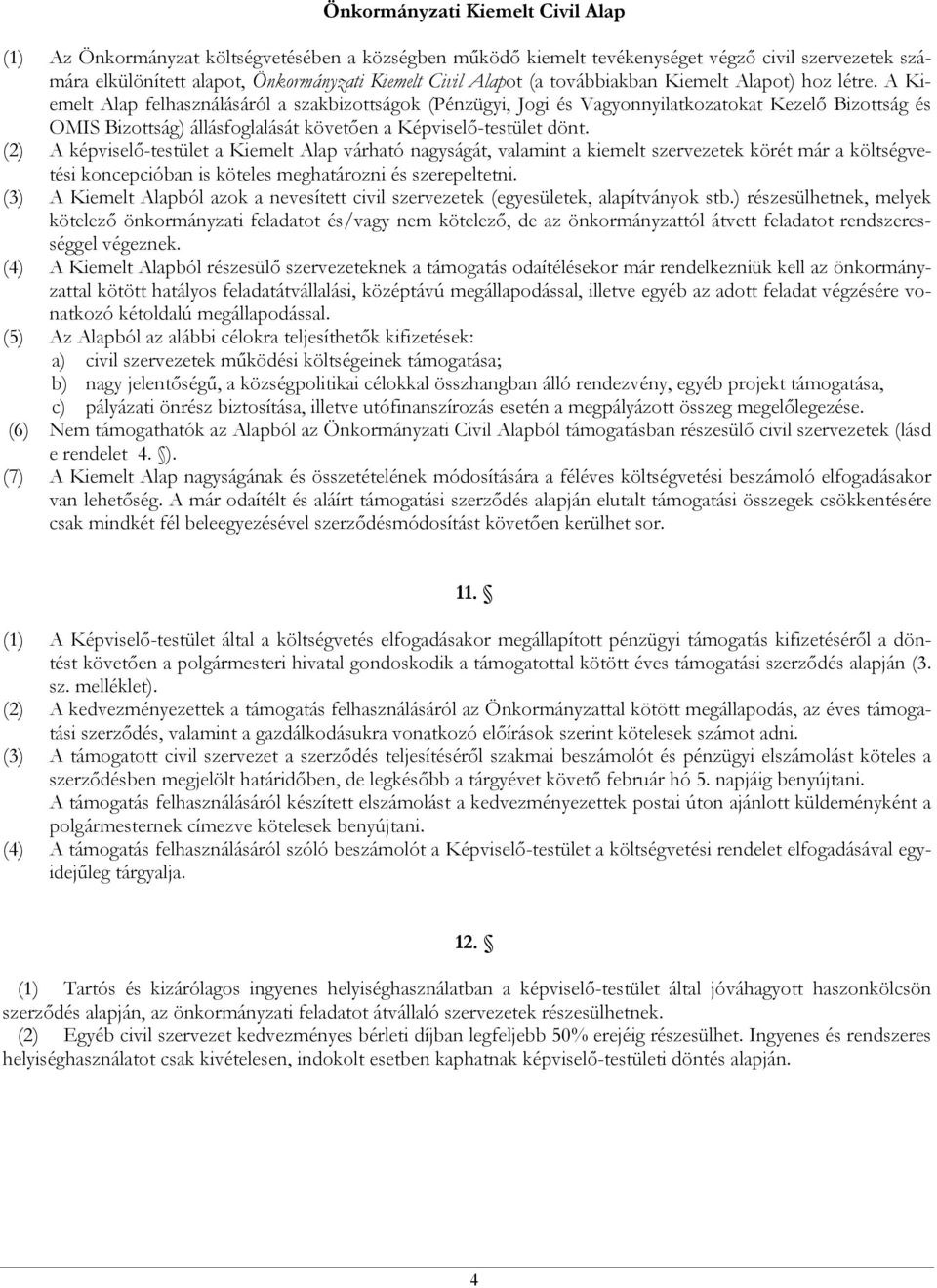 Önkormányzati Kiemelt Civil Alap

(1) Az Önkormányzat költségvetésében a községben működő kiemelt tevékenységet végző civil szervezetek számára elkülönített alapot, Önkormányzati Kiemelt Civil Alapot (a továbbiakban Kiemelt Alapot) hoz létre. A Kiemelt Alap felhasználásáról a szakbizottságok (Pénzügyi, Jogi és Vagyonnyilatkozatokat Kezelő Bizottság és OMIS Bizottság) állásfoglalását követően a Képviselő-testület dönt.
(2) A képviselő-testület a Kiemelt Alap várható nagyságát, valamint a kiemelt szervezetek körét már a költségvetési koncepcióban is köteles meghatározni és szerepeltetni.
(3) A Kiemelt Alapból azok a nevesített civil szervezetek (egyesületek, alapítványok stb.) részesülhetnek, melyek kötelező önkormányzati feladatot és/vagy nem kötelező, de az önkormányzattól átvett feladatot rendszerességgel végeznek.
(4) A Kiemelt Alapból részesülő szervezeteknek a támogatás odaítélésekor már rendelkezniük kell az önkormányzattal kötött hatályos feladatátvállalási, középtávú megállapodással, illetve egyéb az adott feladat végzésére vonatkozó kétoldalú megállapodással.
(5) Az Alapból az alábbi célokra teljesíthetők kifizetések:
a) civil szervezetek működési költségeinek támogatása;
b) nagy jelentőségű, a községpolitikai célokkal összhangban álló rendezvény, egyéb projekt támogatása,
c) pályázati önrész biztosítása, illetve utófinanszírozás esetén a megpályázott összeg megelőlegezése.
(6) Nem támogathatók az Alapból az Önkormányzati Civil Alapból támogatásban részesülő civil szervezetek (lásd e rendelet 4. ).
(7) A Kiemelt Alap nagyságának és összetételének módosítására a féléves költségvetési beszámoló elfogadásakor van lehetőség. A már odaítélt és aláírt támogatási szerződés alapján elutalt támogatási összegek csökkentésére csak mindkét fél beleegyezésével szerződésmódosítást követően kerülhet sor.

11. §

(1) A Képviselő-testület által a költségvetés elfogadásakor megállapított pénzügyi támogatás kifizetéséről a döntést követően a polgármesteri hivatal gondoskodik a támogatottal kötött éves támogatási szerződés alapján (3. sz. melléklet).
(2) A kedvezményezettek a támogatás felhasználásáról az Önkormányzattal kötött megállapodás, az éves támogatási szerződés, valamint a gazdálkodásukra vonatkozó előírások szerint kötelesek számot adni.
(3) A támogatott civil szervezet a szerződés teljesítéséről szakmai beszámolót és pénzügyi elszámolást köteles a szerződésben megjelölt határidőben, de legkésőbb a tárgyévet követő február hó 5. napjáig benyújtani.
A támogatás felhasználásáról készített elszámolást a kedvezményezettek postai úton ajánlott küldeményként a polgármesternek címezve kötelesek benyújtani.
(4) A támogatás felhasználásáról szóló beszámolót a Képviselő-testület a költségvetési rendelet elfogadásával egyidejűleg tárgyalja.

12. §

(1) Tartós és kizárólagos ingyenes helyiséghasználatban a képviselő-testület által jóváhagyott haszonkölcsön szerződés alapján, az önkormányzati feladatot átvállaló szervezetek részesülhetnek.
(2) Egyéb civil szervezet kedvezményes bérleti díjban legfeljebb 50% erejéig részesülhet. Ingyenes és rendszeres helyiséghasználatot csak kivételesen, indokolt esetben kaphatnak képviselő-testületi döntés alapján.

4